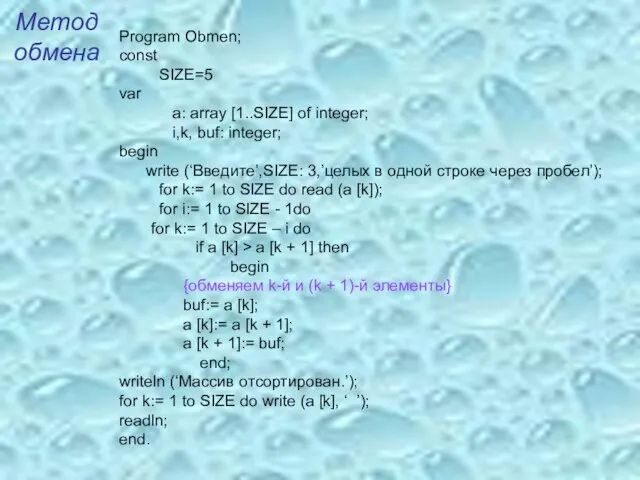 Метод обмена

Program Obmen;
const
SIZE=5
var
a: array [1..SIZE] of integer;
i,k, buf: integer;
begin
write (‘Введите’,SIZE: 3,’целых в одной строке через пробел’);
for k:= 1 to SIZE do read (a [k]);
for i:= 1 to SIZE - 1do
for k:= 1 to SIZE – i do
if a [k] > a [k + 1] then
begin
{обменяем k-й и (k + 1)-й элементы}
buf:= a [k];
a [k]:= a [k + 1];
a [k + 1]:= buf;
end;
writeln (‘Массив отсортирован.’);
for k:= 1 to SIZE do write (a [k], ‘ ’);
readln;
end.